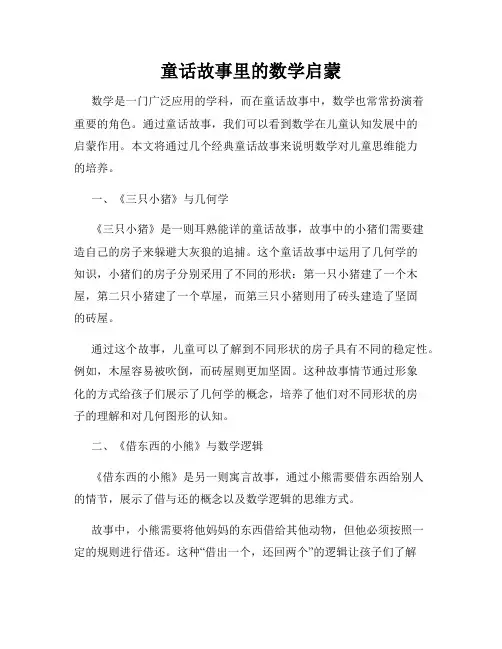 童话故事里的数学启蒙

数学是一门广泛应用的学科，而在童话故事中，数学也常常扮演着重要的角色。通过童话故事，我们可以看到数学在儿童认知发展中的启蒙作用。本文将通过几个经典童话故事来说明数学对儿童思维能力的培养。

一、《三只小猪》与几何学

《三只小猪》是一则耳熟能详的童话故事，故事中的小猪们需要建造自己的房子来躲避大灰狼的追捕。这个童话故事中运用了几何学的知识，小猪们的房子分别采用了不同的形状：第一只小猪建了一个木屋，第二只小猪建了一个草屋，而第三只小猪则用了砖头建造了坚固的砖屋。

通过这个故事，儿童可以了解到不同形状的房子具有不同的稳定性。例如，木屋容易被吹倒，而砖屋则更加坚固。这种故事情节通过形象化的方式给孩子们展示了几何学的概念，培养了他们对不同形状的房子的理解和对几何图形的认知。

二、《借东西的小熊》与数学逻辑

《借东西的小熊》是另一则寓言故事，通过小熊需要借东西给别人的情节，展示了借与还的概念以及数学逻辑的思维方式。

故事中，小熊需要将他妈妈的东西借给其他动物，但他必须按照一定的规则进行借还。这种“借出一个，还回两个”的逻辑让孩子们了解